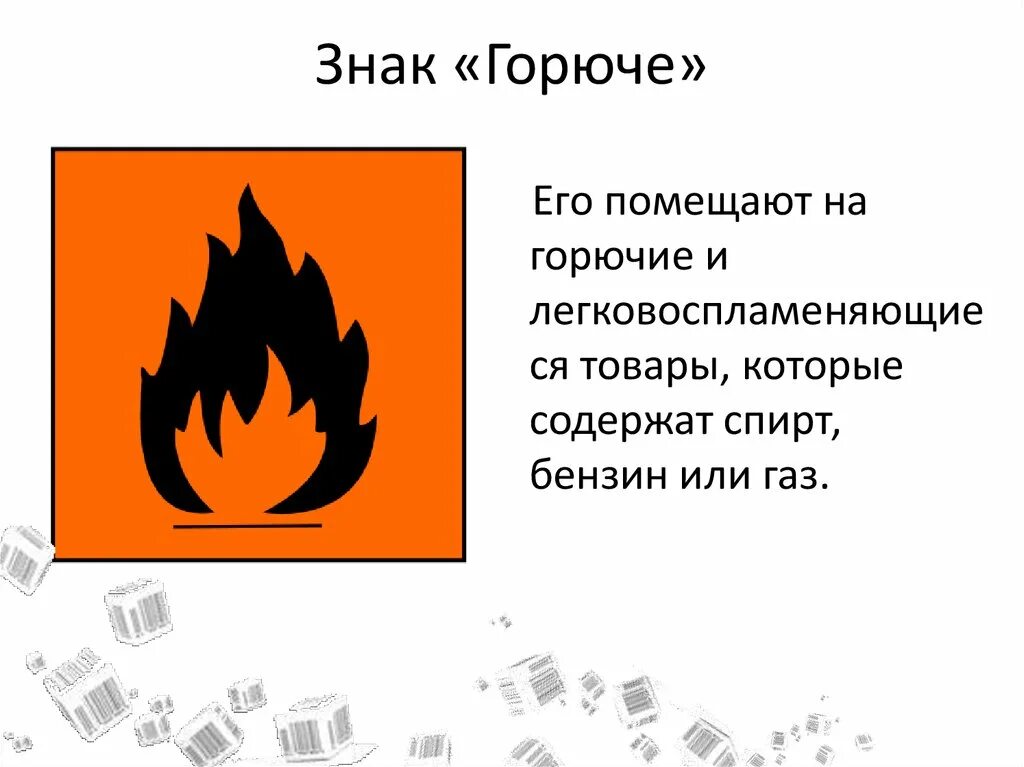 Знак «Горюче»

Его помещают на горючие и легковоспламеняющиеся товары, которые содержат спирт, бензин или газ.